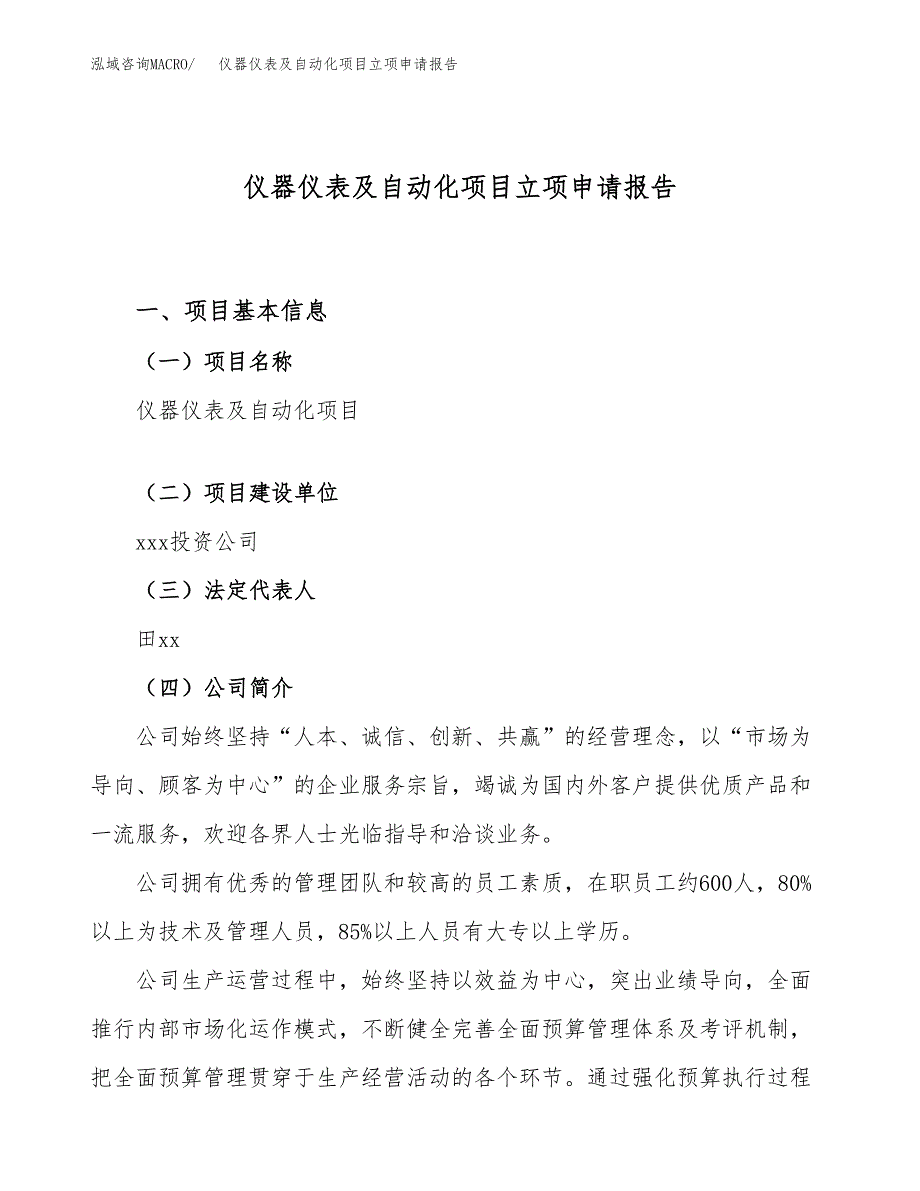 泓域咨询MACRO/　仪器仪表及自动化项目立项申请报告

仪器仪表及自动化项目立项申请报告

一、项目基本信息

（一）项目名称

仪器仪表及自动化项目

（二）项目建设单位

xxx投资公司

（三）法定代表人

田xx

（四）公司简介

公司始终坚持“人本、诚信、创新、共赢”的经营理念，以“市场为导向、顾客为中心”的企业服务宗旨，竭诚为国内外客户提供优质产品和一流服务，欢迎各界人士光临指导和洽谈业务。

公司拥有优秀的管理团队和较高的员工素质，在职员工约600人，80%以上为技术及管理人员，85%以上人员有大专以上学历。

公司生产运营过程中，始终坚持以效益为中心，突出业绩导向，全面推行内部市场化运作模式，不断健全完善全面预算管理体系及考评机制，把全面预算管理贯穿于生产经营活动的各个环节。通过强化预算执行过程